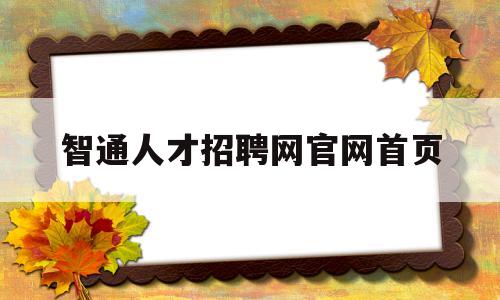 智通人才招聘网官网首页